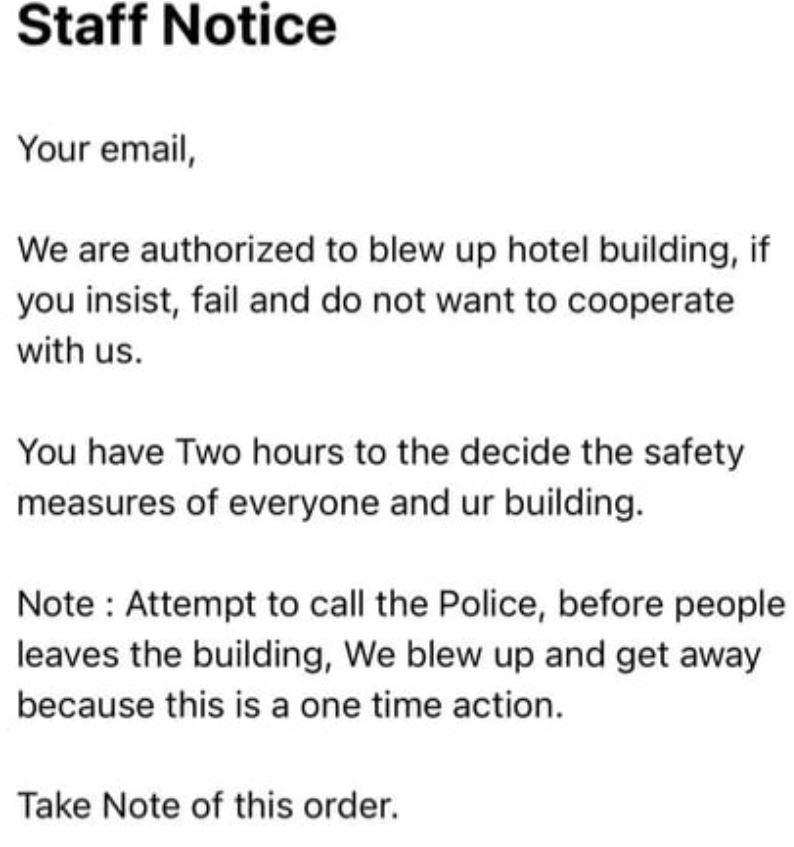 Staff Notice

Your email,

We are authorized to blew up hotel building, if you insist, fail and do not want to cooperate with us.

You have Two hours to the decide the safety measures of everyone and ur building.

Note : Attempt to call the Police, before people leaves the building, We blew up and get away because this is a one time action.

Take Note of this order.